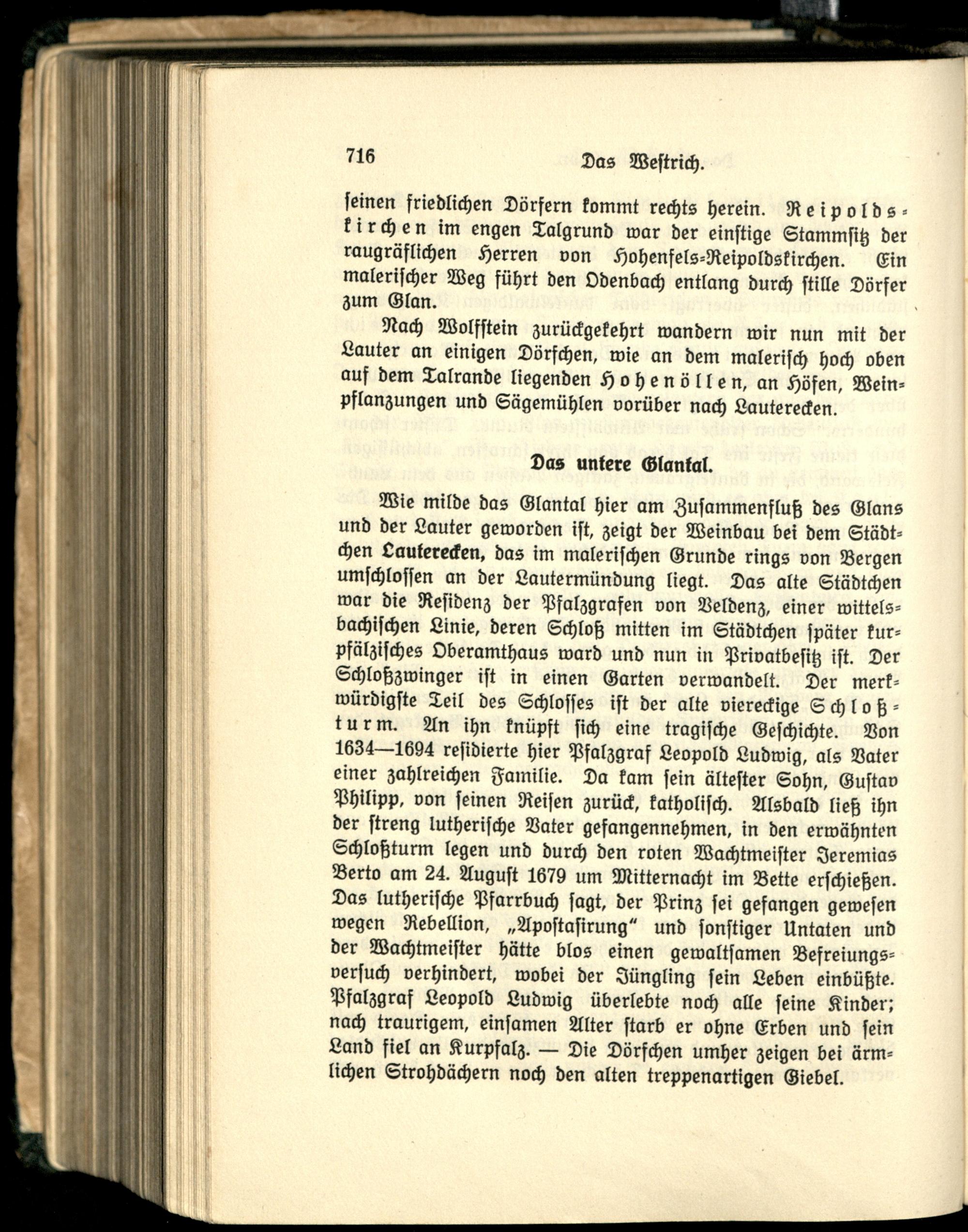 716 Das Westrich.

seinen friedlichen Dörfern kommt rechts herein. Reipoldskirchen im engen Talgrund war der einstige Stammsitz der raugräflichen Herren von Hohenfels-Reipoldskirchen. Ein malerischer Weg führt den Odenbach entlang durch stille Dörfer zum Glan.

Nach Wolfstein zurückgekehrt wandern wir nun mit der Lauter an einigen Dörfchen, wie an dem malerisch hoch oben auf dem Talrande liegenden Hohenöllen, an Höfen, Weinpflanzungen und Sägemühlen vorüber nach Lauterecken.

Das untere Glantal.

Wie milde das Glantal hier am Zusammenfluß des Glans und der Lauter geworden ist, zeigt der Weinbau bei dem Städtchen Lauterecken, das im malerischen Grunde rings von Bergen umschlossen an der Lautermündung liegt. Das alte Städtchen war die Residenz der Pfalzgrafen von Veldenz, einer wittelsbachischen Linie, deren Schloß mitten im Städtchen später kurpfälzisches Oberamthaus ward und nun in Privatbesitz ist. Der Schloßzwinger ist in einen Garten verwandelt. Der merkwürdigste Teil des Schlosses ist der alte viereckige Schloßturm. An ihn knüpft sich eine tragische Geschichte. Von 1634—1694 residierte hier Pfalzgraf Leopold Ludwig, als Vater einer zahlreichen Familie. Da kam sein ältester Sohn, Gustav Philipp, von seinen Reisen zurück, katholisch. Alsbald ließ ihn der streng lutherische Vater gefangennehmen, in den erwähnten Schloßturm legen und durch den roten Wachtmeister Jeremias Berto am 24. August 1679 um Mitternacht im Bette erschießen. Das lutherische Pfarrbuch sagt, der Prinz sei gefangen gewesen wegen Rebellion, „Apostasirung“ und sonstiger Untaten und der Wachtmeister hätte blos einen gewaltsamen Befreiungsversuch verhindert, wobei der Jüngling sein Leben einbüßte. Pfalzgraf Leopold Ludwig überlebte noch alle seine Kinder; nach traurigem, einsamen Alter starb er ohne Erben und sein Land fiel an Kurpfalz. — Die Dörfchen umher zeigen bei ärmlichen Strohdächern noch den alten treppenartigen Giebel.